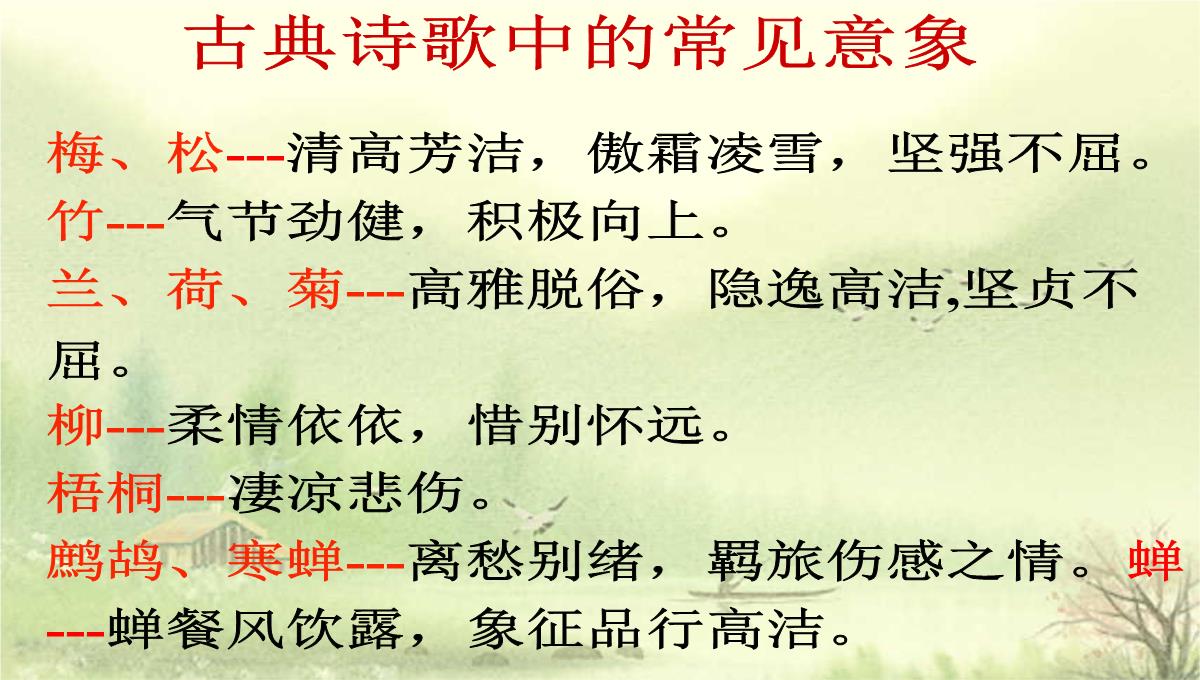 古典诗歌中的常见意象

梅、松---清高芳洁，傲霜凌雪，坚强不屈。
竹---气节劲健，积极向上。
兰、荷、菊---高雅脱俗，隐逸高洁,坚贞不屈。
柳---柔情依依，惜别怀远。
梧桐---凄凉悲伤。
鹧鸪、寒蝉---离愁别绪，羁旅伤感之情。蝉---蝉餐风饮露，象征品行高洁。